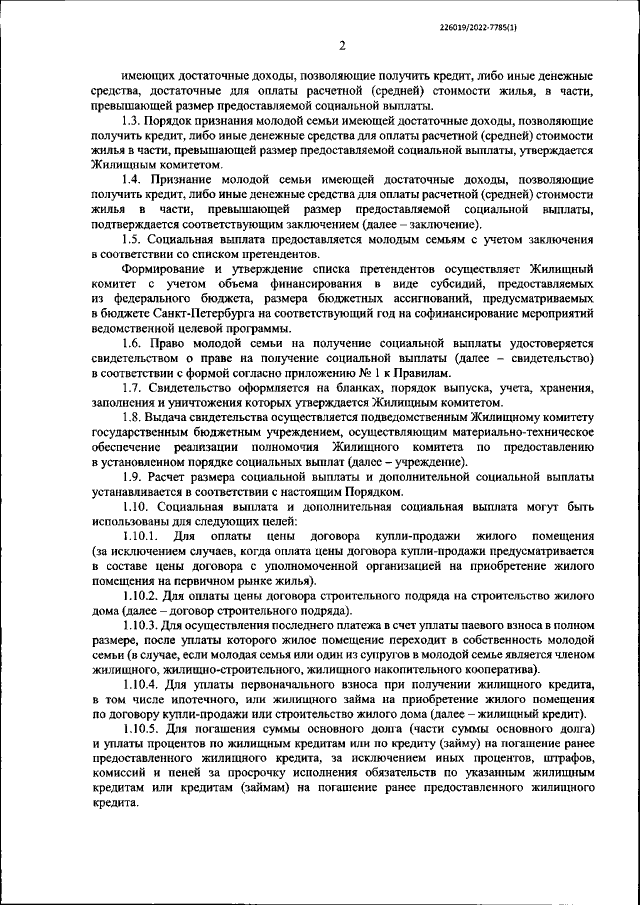 226019/2022-7785(1)

2

имеющих достаточные доходы, позволяющие получить кредит, либо иные денежные средства, достаточные для оплаты расчетной (средней) стоимости жилья, в части, превышающей размер предоставляемой социальной выплаты.

1.3. Порядок признания молодой семьи имеющей достаточные доходы, позволяющие получить кредит, либо иные денежные средства для оплаты расчетной (средней) стоимости жилья в части, превышающей размер предоставляемой социальной выплаты, утверждается Жилищным комитетом.

1.4. Признание молодой семьи имеющей достаточные доходы, позволяющие получить кредит, либо иные денежные средства для оплаты расчетной (средней) стоимости жилья в части, превышающей размер предоставляемой социальной выплаты, подтверждается соответствующим заключением (далее – заключение).

1.5. Социальная выплата предоставляется молодым семьям с учетом заключения в соответствии со списком претендентов.

Формирование и утверждение списка претендентов осуществляет Жилищный комитет с учетом объема финансирования в виде субсидий, предоставляемых из федерального бюджета, размера бюджетных ассигнований, предусматриваемых в бюджете Санкт-Петербурга на соответствующий год на софинансирование мероприятий ведомственной целевой программы.

1.6. Право молодой семьи на получение социальной выплаты удостоверяется свидетельством о праве на получение социальной выплаты (далее – свидетельство) в соответствии с формой согласно приложению № 1 к Правилам.

1.7. Свидетельство оформляется на бланках, порядок выпуска, учета, хранения, заполнения и уничтожения которых утверждается Жилищным комитетом.

1.8. Выдача свидетельства осуществляется подведомственным Жилищному комитету государственным бюджетным учреждением, осуществляющим материально-техническое обеспечение реализации полномочия Жилищного комитета по предоставлению в установленном порядке социальных выплат (далее – учреждение).

1.9. Расчет размера социальной выплаты и дополнительной социальной выплаты устанавливается в соответствии с настоящим Порядком.

1.10. Социальная выплата и дополнительная социальная выплата могут быть использованы для следующих целей:

1.10.1. Для оплаты цены договора купли-продажи жилого помещения (за исключением случаев, когда оплата цены договора купли-продажи предусматривается в составе цены договора с уполномоченной организацией на приобретение жилого помещения на первичном рынке жилья).

1.10.2. Для оплаты цены договора строительного подряда на строительство жилого дома (далее – договор строительного подряда).

1.10.3. Для осуществления последнего платежа в счет уплаты паевого взноса в полном размере, после уплаты которого жилое помещение переходит в собственность молодой семьи (в случае, если молодая семья или один из супругов в молодой семье является членом жилищного, жилищно-строительного, жилищного накопительного кооператива).

1.10.4. Для уплаты первоначального взноса при получении жилищного кредита, в том числе ипотечного, или жилищного займа на приобретение жилого помещения по договору купли-продажи или строительство жилого дома (далее – жилищный кредит).

1.10.5. Для погашения суммы основного долга (части суммы основного долга) и уплаты процентов по жилищным кредитам или по кредиту (займу) на погашение ранее предоставленного жилищного кредита, за исключением иных процентов, штрафов, комиссий и пеней за просрочку исполнения обязательств по указанным жилищным кредитам или кредитам (займам) на погашение ранее предоставленного жилищного кредита.